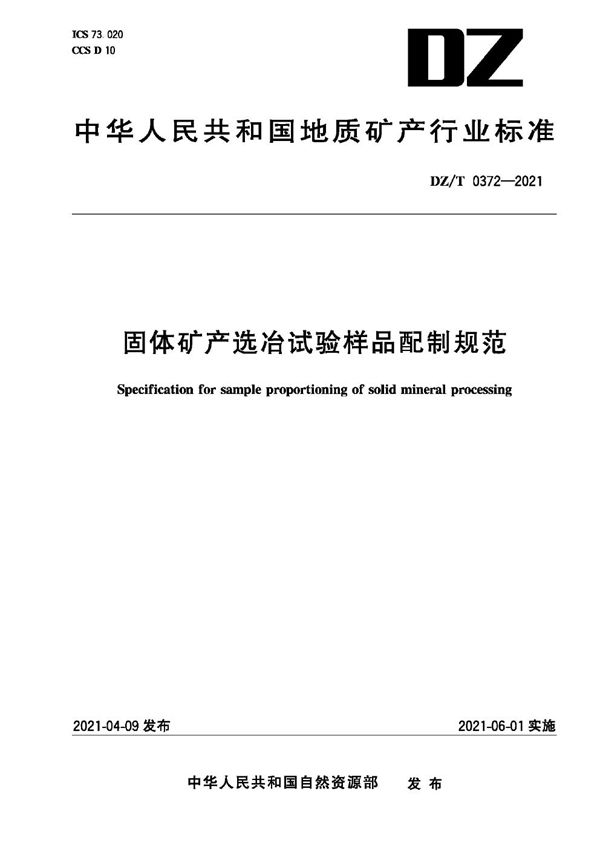 ICS 73.020
CCS D 10

DZ

中华人民共和国地质矿产行业标准

DZ/T 0372—2021

固体矿产选冶试验样品配制规范

Specification for sample proportioning of solid mineral processing

2021-04-09 发布

2021-06-01 实施

中华人民共和国自然资源部　发布